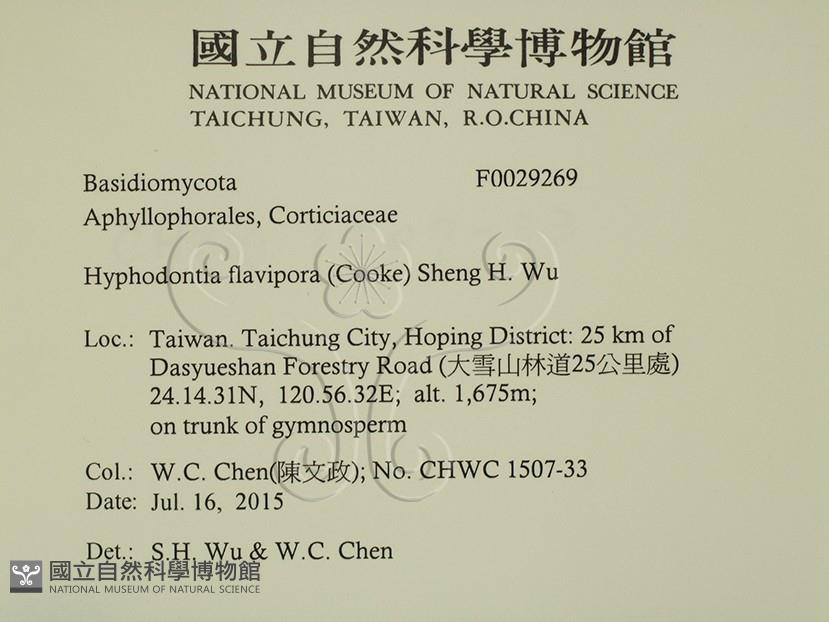 國立自然科學博物館
NATIONAL MUSEUM OF NATURAL SCIENCE
TAICHUNG, TAIWAN, R.O.CHINA

Basidiomycota
F0029269
Aphyllophorales, Corticiaceae

Hyphodontia flavipora (Cooke) Sheng H. Wu

Loc.: Taiwan. Taichung City, Hoping District: 25 km of Dasyueshan Forestry Road (大雪山林道25公里處) 24.14.31N, 120.56.32E; alt. 1,675m; on trunk of gymnosperm

Col.: W.C. Chen(陳文政); No. CHWC 1507-33
Date: Jul. 16, 2015

Det.: S.H. Wu & W.C. Chen

國立自然科學博物館
NATIONAL MUSEUM OF NATURAL SCIENCE